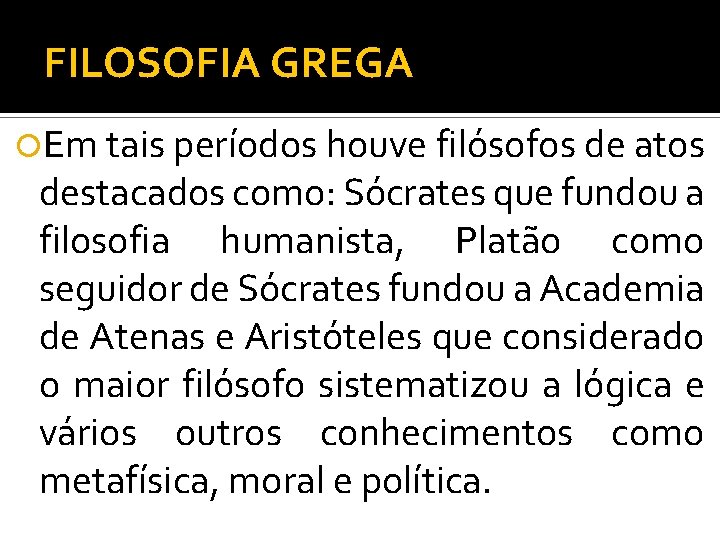 FILOSOFIA GREGA

Em tais períodos houve filósofos de atos destacados como: Sócrates que fundou a filosofia humanista, Platão como seguidor de Sócrates fundou a Academia de Atenas e Aristóteles que considerado o maior filósofo sistematizou a lógica e vários outros conhecimentos como metafísica, moral e política.